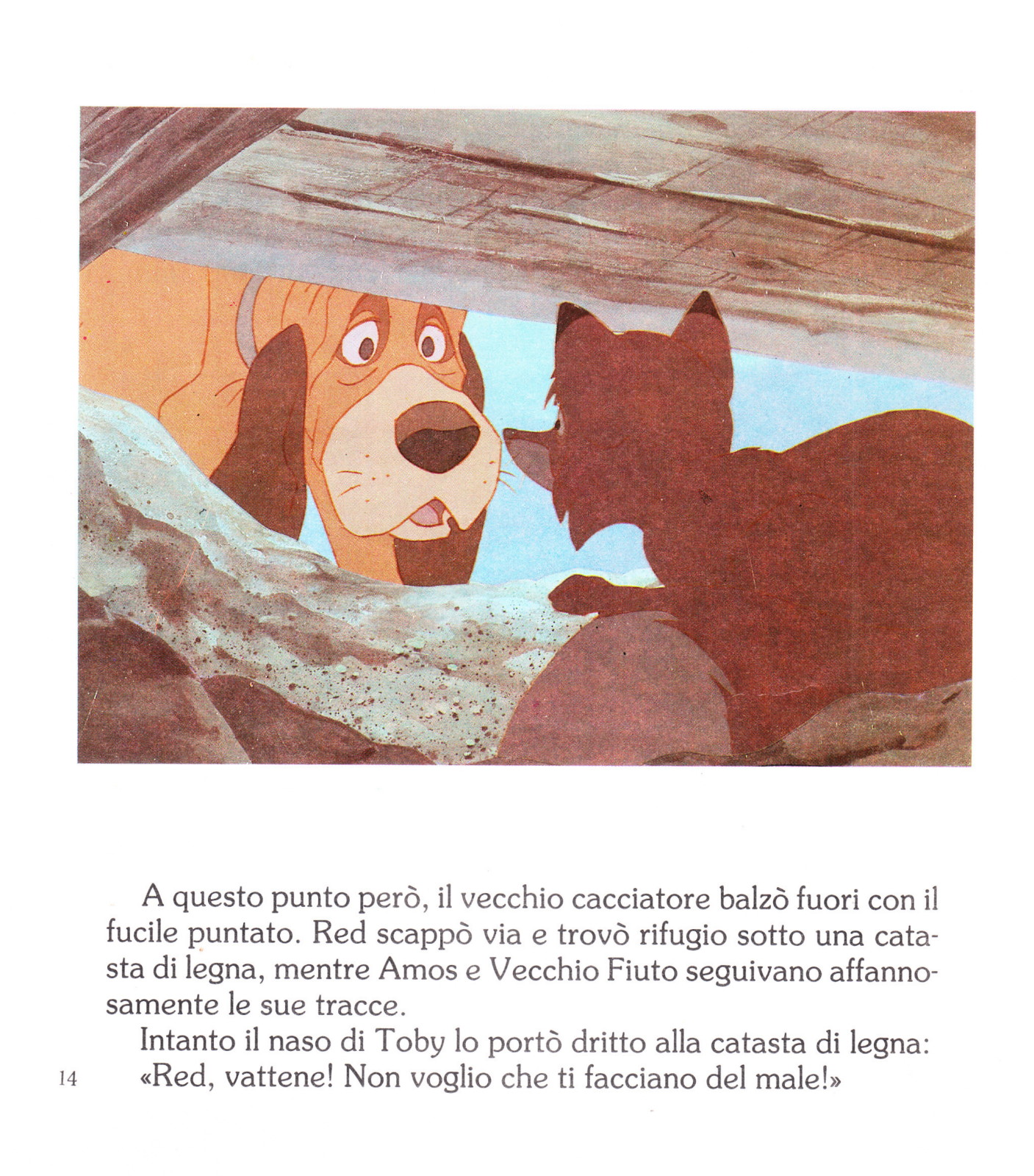 A questo punto però, il vecchio cacciatore balzò fuori con il fucile puntato. Red scappò via e trovò rifugio sotto una catasta di legna, mentre Amos e Vecchio Fiuto seguivano affannosamente le sue tracce.

Intanto il naso di Toby lo portò dritto alla catasta di legna: «Red, vattene! Non voglio che ti facciano del male!»

14